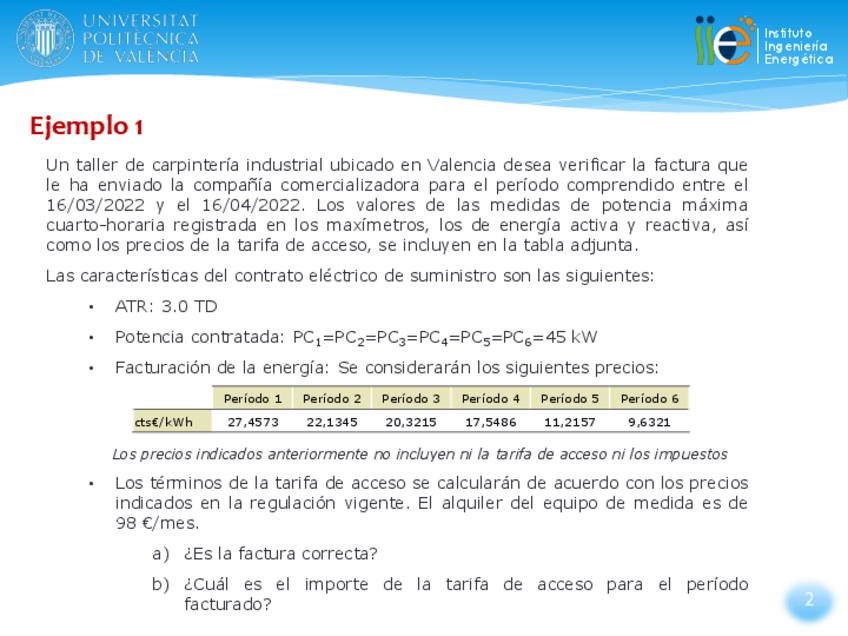 UNIVERSITAT POLITÈCNICA DE VALÈNCIA

iie Instituto Ingeniería Energética

Ejemplo 1

Un taller de carpintería industrial ubicado en Valencia desea verificar la factura que le ha enviado la compañía comercializadora para el período comprendido entre el 16/03/2022 y el 16/04/2022. Los valores de las medidas de potencia máxima cuarto-horaria registrada en los maxímetros, los de energía activa y reactiva, así como los precios de la tarifa de acceso, se incluyen en la tabla adjunta.

Las características del contrato eléctrico de suministro son las siguientes:

• ATR: 3.0 TD

• Potencia contratada: $PC_1=PC_2=PC_3=PC_4=PC_5=PC_6=45$ kW

• Facturación de la energía: Se considerarán los siguientes precios:

| | Período 1 | Período 2 | Período 3 | Período 4 | Período 5 | Período 6 |
|---|---|---|---|---|---|---|
| cts€/kWh | 27,4573 | 22,1345 | 20,3215 | 17,5486 | 11,2157 | 9,6321 |

Los precios indicados anteriormente no incluyen ni la tarifa de acceso ni los impuestos

• Los términos de la tarifa de acceso se calcularán de acuerdo con los precios indicados en la regulación vigente. El alquiler del equipo de medida es de 98 €/mes.

a) ¿Es la factura correcta?

b) ¿Cuál es el importe de la tarifa de acceso para el período facturado?

2